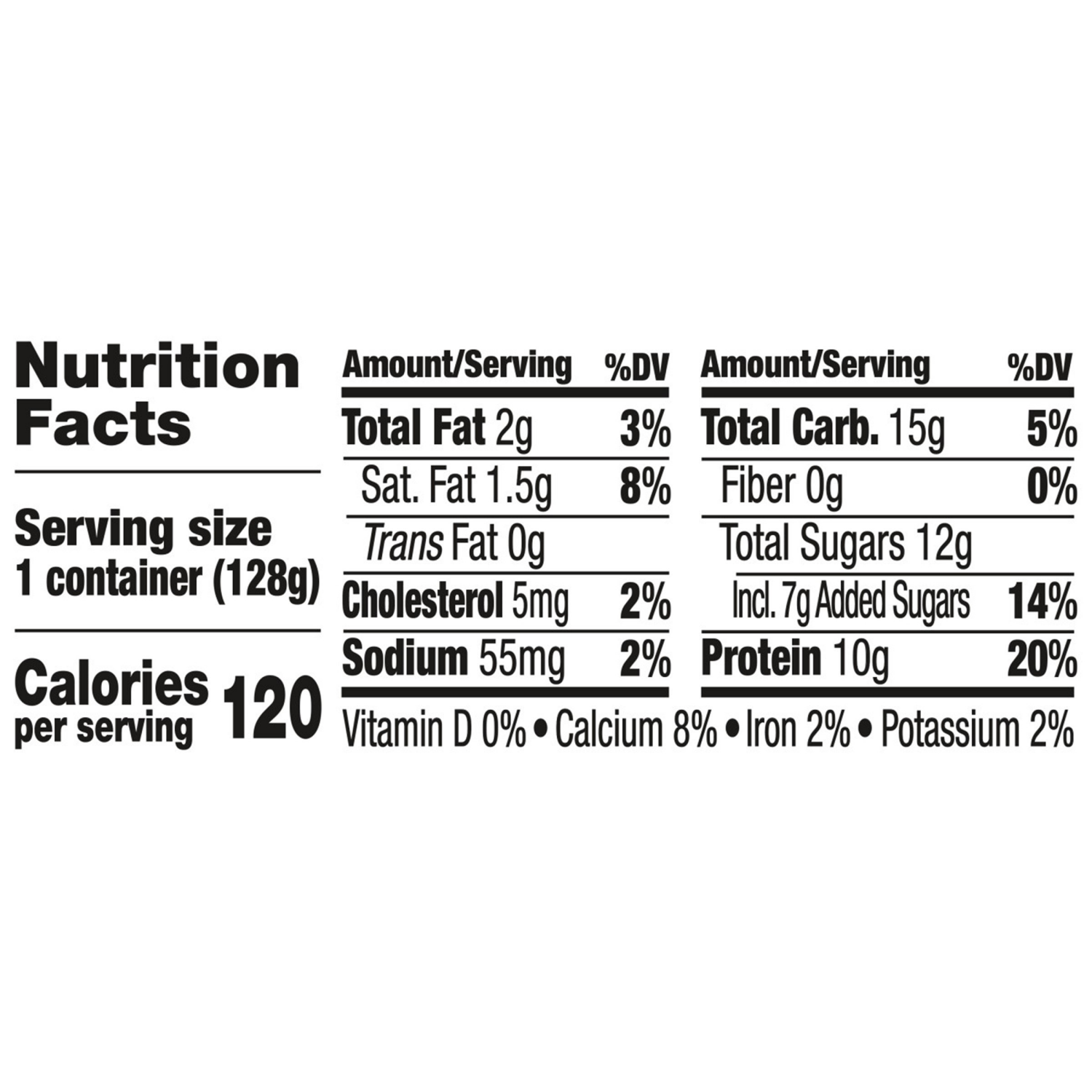 Nutrition Facts

Serving size
1 container (128g)

Calories per serving 120

| Amount/Serving | %DV |
|---|---|
| Total Fat 2g | 3% |
| Sat. Fat 1.5g | 8% |
| Trans Fat 0g | |
| Cholesterol 5mg | 2% |
| Sodium 55mg | 2% |

| Amount/Serving | %DV |
|---|---|
| Total Carb. 15g | 5% |
| Fiber 0g | 0% |
| Total Sugars 12g | |
| Incl. 7g Added Sugars | 14% |
| Protein 10g | 20% |

Vitamin D 0% • Calcium 8% • Iron 2% • Potassium 2%